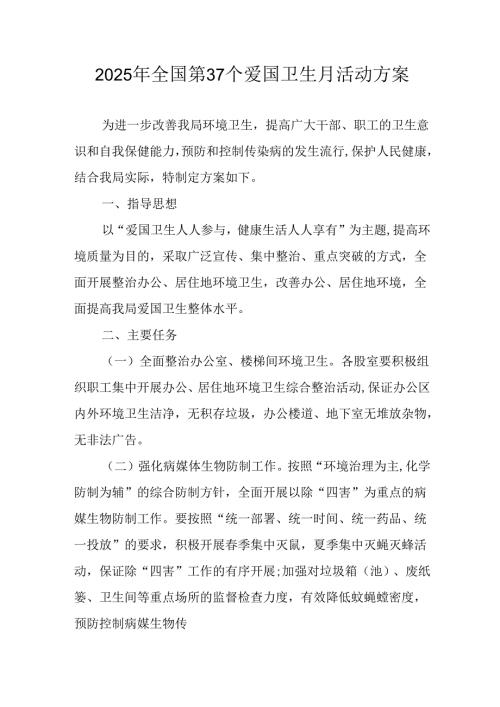 2025年全国第37个爱国卫生月活动方案

为进一步改善我局环境卫生，提高广大干部、职工的卫生意识和自我保健能力，预防和控制传染病的发生流行，保护人民健康，结合我局实际，特制定方案如下。

一、指导思想

以“爱国卫生人人参与，健康生活人人享有”为主题，提高环境质量为目的，采取广泛宣传、集中整治、重点突破的方式，全面开展整治办公、居住地环境卫生，改善办公、居住地环境，全面提高我局爱国卫生整体水平。

二、主要任务

（一）全面整治办公室、楼梯间环境卫生。各股室要积极组织职工集中开展办公、居住地环境卫生综合整治活动，保证办公区内外环境卫生洁净，无积存垃圾，办公楼道、地下室无堆放杂物，无非法广告。

（二）强化病媒体生物防制工作。按照“环境治理为主，化学防制为辅”的综合防制方针，全面开展以除“四害”为重点的病媒生物防制工作。要按照“统一部署、统一时间、统一药品、统一投放”的要求，积极开展春季集中灭鼠，夏季集中灭蝇灭蜂活动，保证除“四害”工作的有序开展；加强对垃圾箱（池）、废纸篓、卫生间等重点场所的监督检查力度，有效降低蚊蝇蟑密度，预防控制病媒生物传